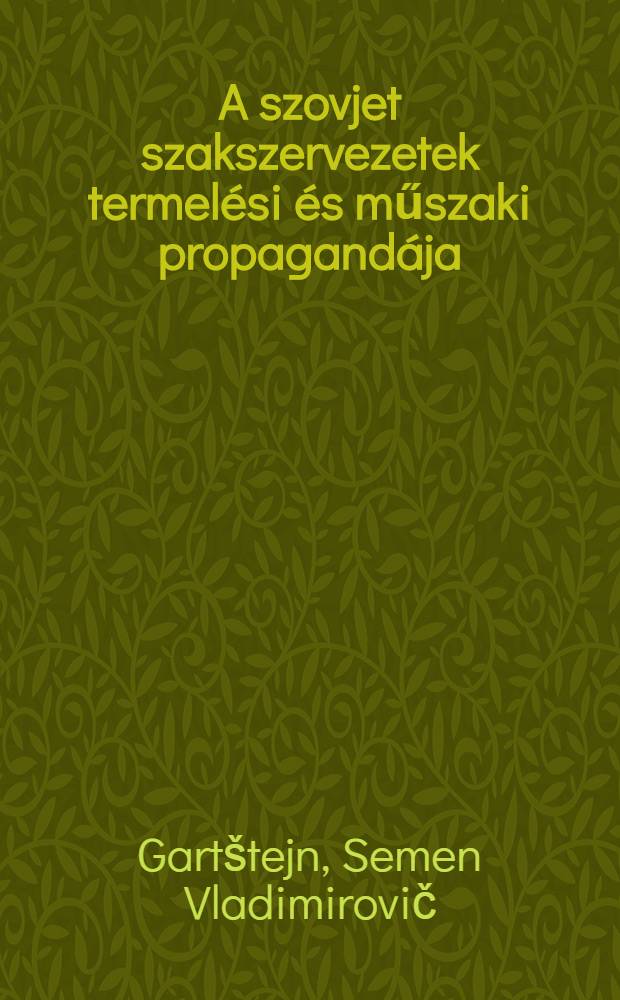 A szovjet szakszervezetek termelési és műszaki propagandája

Gartštejn, Semen Vladimirovič